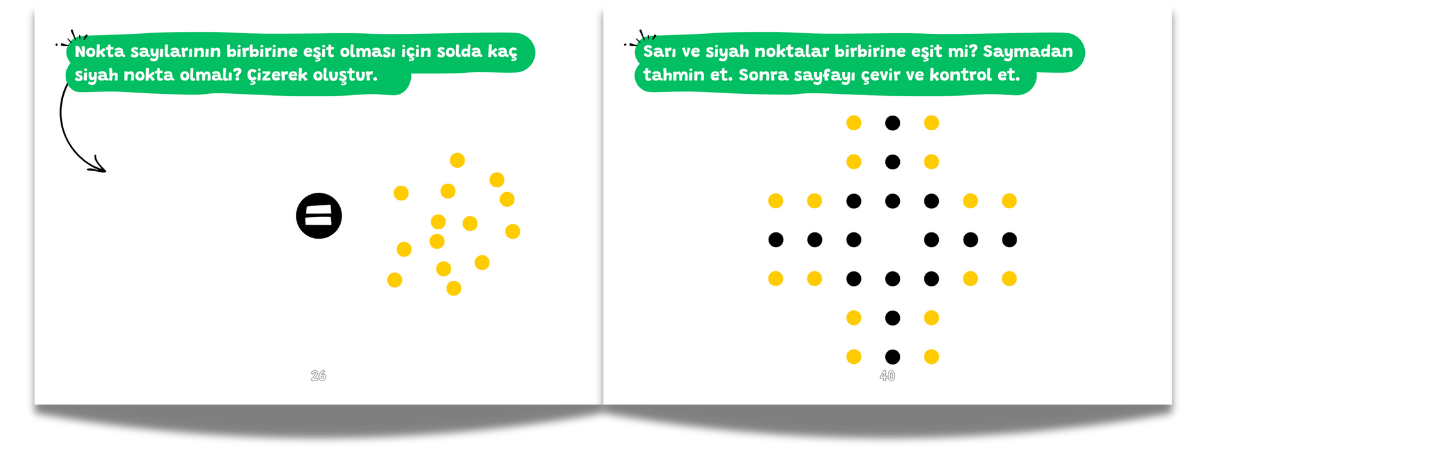 Nokta sayılarının birbirine eşit olması için solda kaç siyah nokta olmalı? Çizerek oluştur.

26

Sarı ve siyah noktalar birbirine eşit mi? Saymadan tahmin et. Sonra sayfayı çevir ve kontrol et.

40